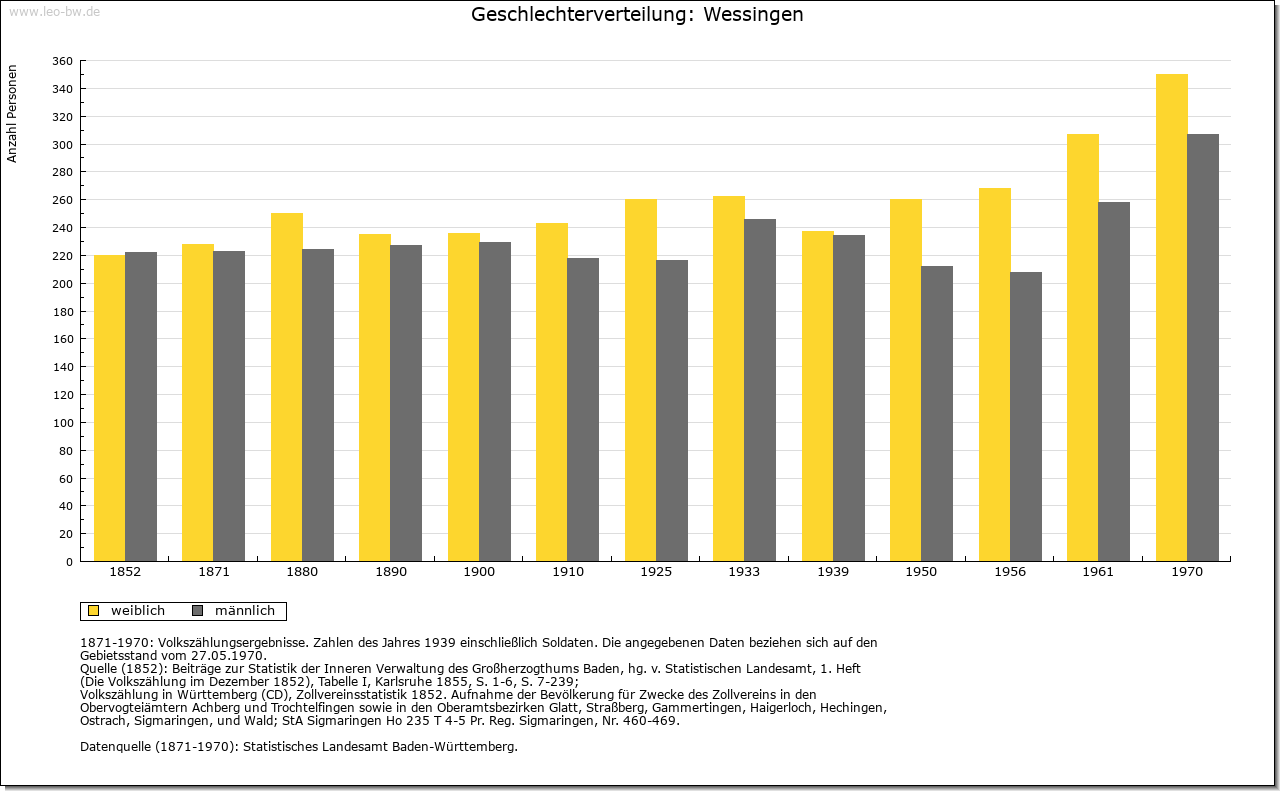 www.leo-bw.de

Geschlechterverteilung: Wessingen

Anzahl Personen

360
340
320
300
280
260
240
220
200
180
160
140
120
100
80
60
40
20
0

1852 1871 1880 1890 1900 1910 1925 1933 1939 1950 1956 1961 1970

weiblich männlich

1871-1970: Volkszählungsergebnisse. Zahlen des Jahres 1939 einschließlich Soldaten. Die angegebenen Daten beziehen sich auf den Gebietsstand vom 27.05.1970.
Quelle (1852): Beiträge zur Statistik der Inneren Verwaltung des Großherzogthums Baden, hg. v. Statistischen Landesamt, 1. Heft (Die Volkszählung im Dezember 1852), Tabelle I, Karlsruhe 1855, S. 1-6, S. 7-239;
Volkszählung in Württemberg (CD), Zollvereinsstatistik 1852. Aufnahme der Bevölkerung für Zwecke des Zollvereins in den Obervogteiämtern Achberg und Trochtelfingen sowie in den Oberamtsbezirken Glatt, Straßberg, Gammertingen, Haigerloch, Hechingen, Ostrach, Sigmaringen, und Wald; StA Sigmaringen Ho 235 T 4-5 Pr. Reg. Sigmaringen, Nr. 460-469.

Datenquelle (1871-1970): Statistisches Landesamt Baden-Württemberg.